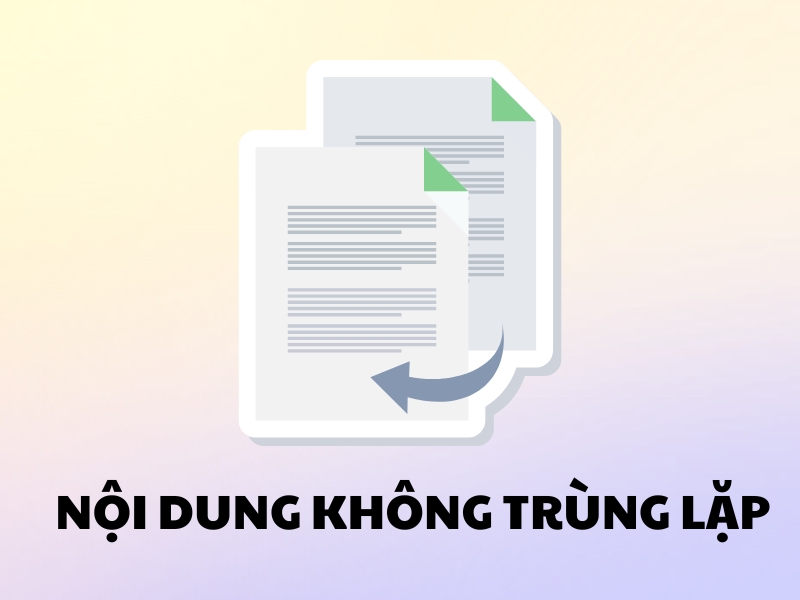 NỘI DUNG KHÔNG TRÙNG LẶP